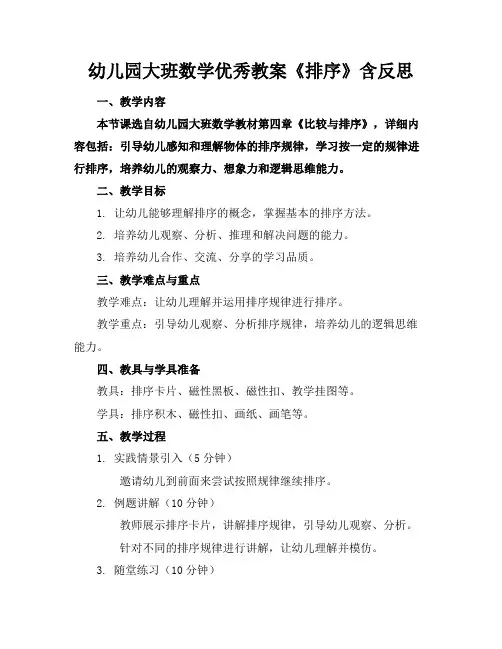 幼儿园大班数学优秀教案《排序》含反思

一、教学内容

本节课选自幼儿园大班数学教材第四章《比较与排序》，详细内容包括：引导幼儿感知和理解物体的排序规律，学习按一定的规律进行排序，培养幼儿的观察力、想象力和逻辑思维能力。

二、教学目标

1. 让幼儿能够理解排序的概念，掌握基本的排序方法。

2. 培养幼儿观察、分析、推理和解决问题的能力。

3. 培养幼儿合作、交流、分享的学习品质。

三、教学难点与重点

教学难点：让幼儿理解并运用排序规律进行排序。

教学重点：引导幼儿观察、分析排序规律，培养幼儿的逻辑思维能力。

四、教具与学具准备

教具：排序卡片、磁性黑板、磁性扣、教学挂图等。

学具：排序积木、磁性扣、画纸、画笔等。

五、教学过程

1. 实践情景引入（5 分钟）

邀请幼儿到前面来尝试按照规律继续排序。

2. 例题讲解（10 分钟）

教师展示排序卡片，讲解排序规律，引导幼儿观察、分析。

针对不同的排序规律进行讲解，让幼儿理解并模仿。

3. 随堂练习（10 分钟）